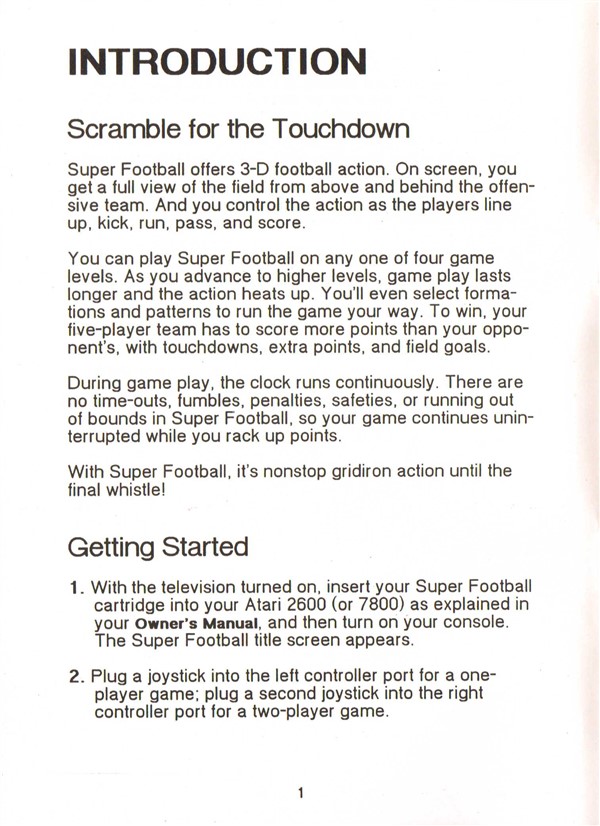 INTRODUCTION

Scramble for the Touchdown

Super Football offers 3-D football action. On screen, you get a full view of the field from above and behind the offensive team. And you control the action as the players line up, kick, run, pass, and score.

You can play Super Football on any one of four game levels. As you advance to higher levels, game play lasts longer and the action heats up. You'll even select formations and patterns to run the game your way. To win, your five-player team has to score more points than your opponent's, with touchdowns, extra points, and field goals.

During game play, the clock runs continuously. There are no time-outs, fumbles, penalties, safeties, or running out of bounds in Super Football, so your game continues uninterrupted while you rack up points.

With Super Football, it's nonstop gridiron action until the final whistle!

Getting Started

1. With the television turned on, insert your Super Football cartridge into your Atari 2600 (or 7800) as explained in your Owner's Manual, and then turn on your console. The Super Football title screen appears.

2. Plug a joystick into the left controller port for a one-player game; plug a second joystick into the right controller port for a two-player game.

1